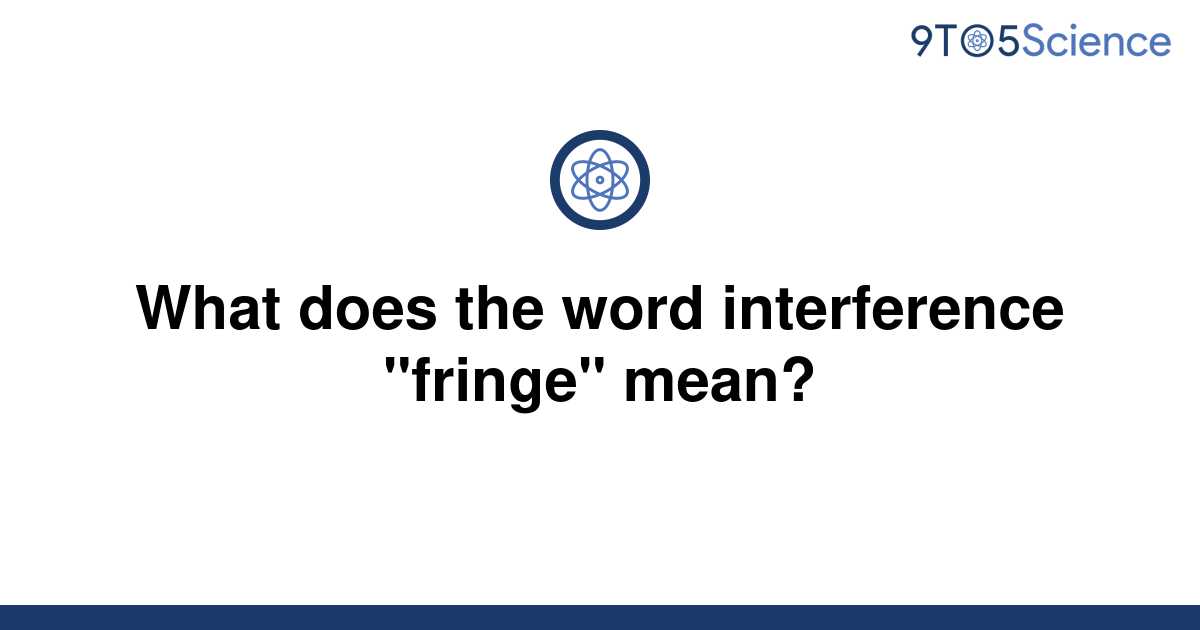 9TO5Science

What does the word interference "fringe" mean?